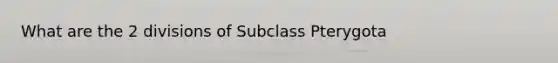 What are the 2 divisions of Subclass Pterygota